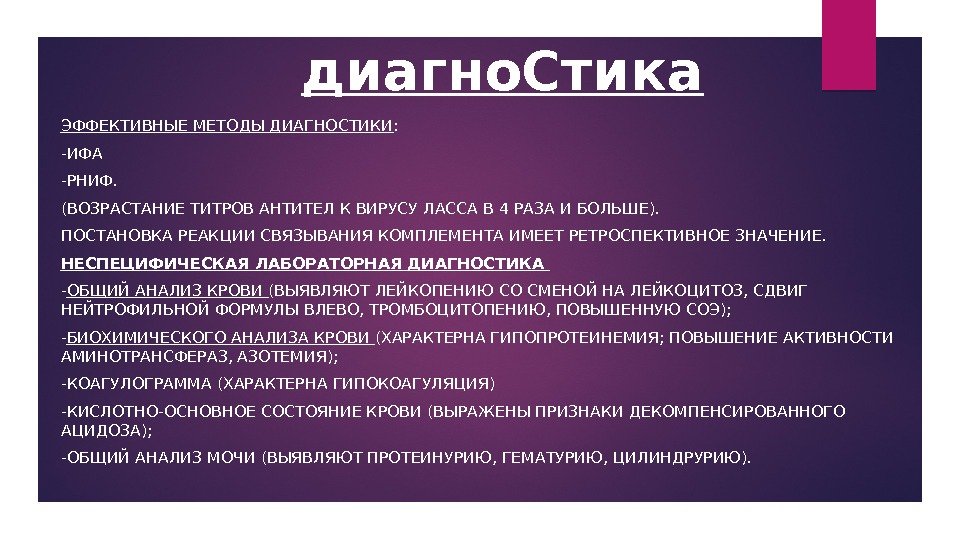 диагноСтика

ЭФФЕКТИВНЫЕ МЕТОДЫ ДИАГНОСТИКИ:

-ИФА

-РНИФ.

(ВОЗРАСТАНИЕ ТИТРОВ АНТИТЕЛ К ВИРУСУ ЛАССА В 4 РАЗА И БОЛЬШЕ).

ПОСТАНОВКА РЕАКЦИИ СВЯЗЫВАНИЯ КОМПЛЕМЕНТА ИМЕЕТ РЕТРОСПЕКТИВНОЕ ЗНАЧЕНИЕ.

НЕСПЕЦИФИЧЕСКАЯ ЛАБОРАТОРНАЯ ДИАГНОСТИКА

-ОБЩИЙ АНАЛИЗ КРОВИ (ВЫЯВЛЯЮТ ЛЕЙКОПЕНИЮ СО СМЕНОЙ НА ЛЕЙКОЦИТОЗ, СДВИГ НЕЙТРОФИЛЬНОЙ ФОРМУЛЫ ВЛЕВО, ТРОМБОЦИТОПЕНИЮ, ПОВЫШЕННУЮ СОЭ);

-БИОХИМИЧЕСКОГО АНАЛИЗА КРОВИ (ХАРАКТЕРНА ГИПОПРОТЕИНЕМИЯ; ПОВЫШЕНИЕ АКТИВНОСТИ АМИНОТРАНСФЕРАЗ, АЗОТЕМИЯ);

-КОАГУЛОГРАММА (ХАРАКТЕРНА ГИПОКОАГУЛЯЦИЯ)

-КИСЛОТНО-ОСНОВНОЕ СОСТОЯНИЕ КРОВИ (ВЫРАЖЕНЫ ПРИЗНАКИ ДЕКОМПЕНСИРОВАННОГО АЦИДОЗА);

-ОБЩИЙ АНАЛИЗ МОЧИ (ВЫЯВЛЯЮТ ПРОТЕИНУРИЮ, ГЕМАТУРИЮ, ЦИЛИНДРУРИЮ).